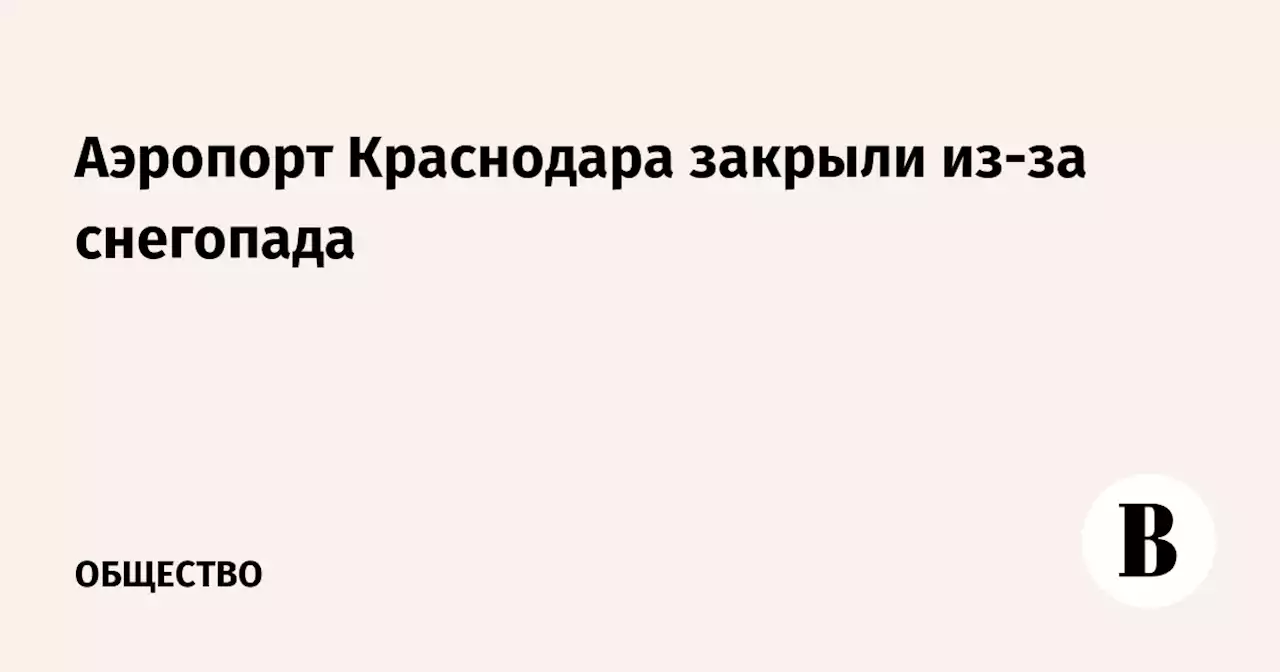 Аэропорт Краснодара закрыли из-за снегопада

ОБЩЕСТВО

В